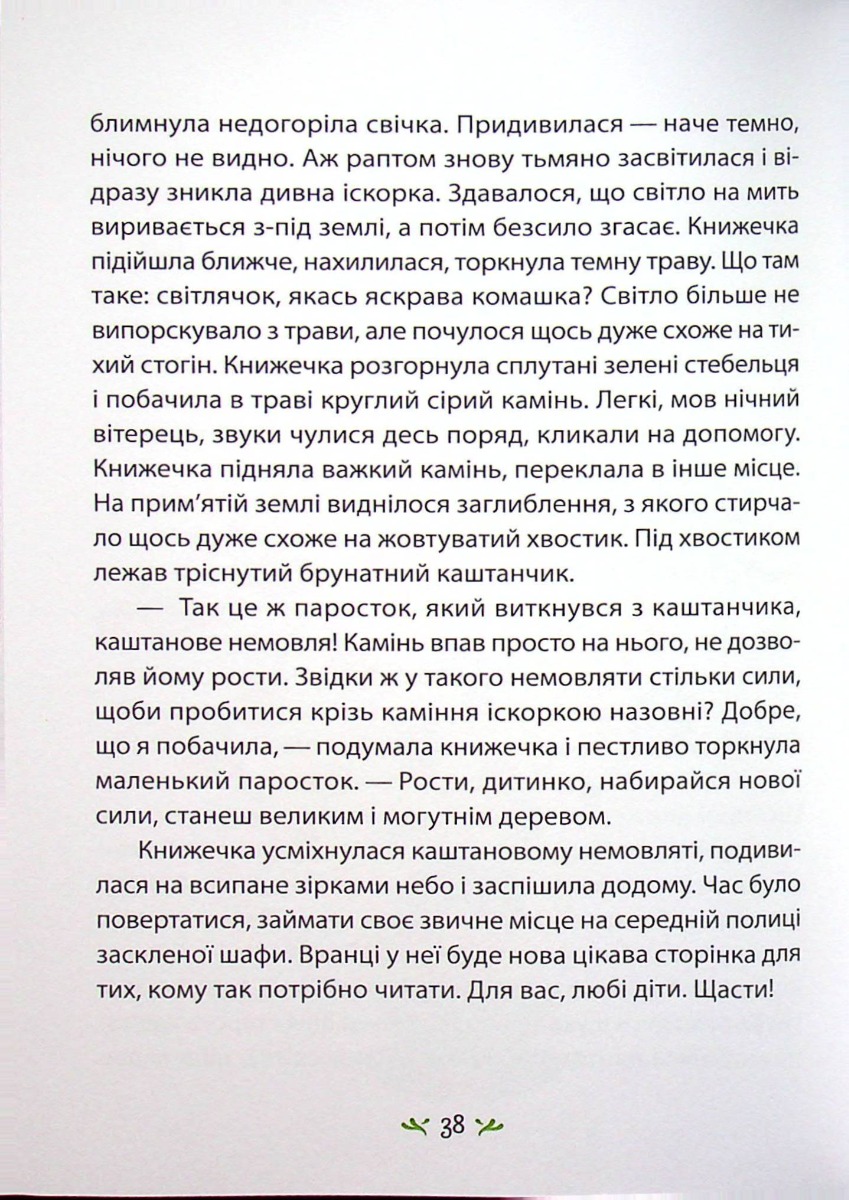 блимнула недогоріла свічка. Придивилася — наче темно, нічого не видно. Аж раптом знову тьмяно засвітилася і відразу зникла дивна іскорка. Здавалося, що світло на мить виривається з-під землі, а потім безсило згасає. Книжечка підійшла ближче, нахилилася, торкнула темну траву. Що там таке: світлячок, якась яскрава комашка? Світло більше не випорскувало з трави, але почулося щось дуже схоже на тихий стогін. Книжечка розгорнула сплутані зелені стебельця і побачила в траві круглий сірий камінь. Легкі, мов нічний вітерець, звуки чулися десь поряд, кликали на допомогу. Книжечка підняла важкий камінь, переклала в інше місце. На прим'ятій землі виднілося заглиблення, з якого стирчало щось дуже схоже на жовтуватий хвостик. Під хвостиком лежав тріснутий брунатний каштанчик.

— Так це ж паросток, який виткнувся з каштанчика, каштанове немовля! Камінь впав просто на нього, не дозволяв йому рости. Звідки ж у такого немовляти стільки сили, щоби пробитися крізь каміння іскоркою назовні? Добре, що я побачила, — подумала книжечка і пестливо торкнула маленький паросток. — Рости, дитинко, набирайся нової сили, станеш великим і могутнім деревом.

Книжечка усміхнулася каштановому немовляті, подивилася на всипане зірками небо і заспішила додому. Час було повертатися, займати своє звичне місце на середній полиці заскленої шафи. Вранці у неї буде нова цікава сторінка для тих, кому так потрібно читати. Для вас, любі діти. Щасти!

38